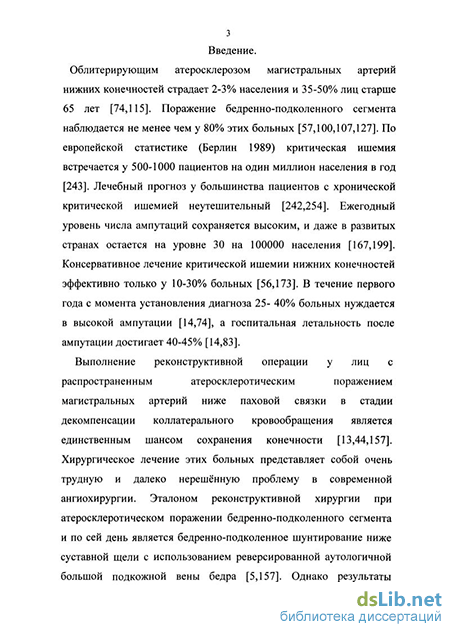 3

Введение.

Облитерирующим атеросклерозом магистральных артерий нижних конечностей страдает 2-3% населения и 35-50% лиц старше 65 лет [74,115]. Поражение бедренно-подколенного сегмента наблюдается не менее чем у 80% этих больных [57,100,107,127]. По европейской статистике (Берлин 1989) критическая ишемия встречается у 500-1000 пациентов на один миллион населения в год [243]. Лечебный прогноз у большинства пациентов с хронической критической ишемией неутешительный [242,254]. Ежегодный уровень числа ампутаций сохраняется высоким, и даже в развитых странах остается на уровне 30 на 100000 населения [167,199]. Консервативное лечение критической ишемии нижних конечностей эффективно только у 10-30% больных [56,173]. В течение первого года с момента установления диагноза 25- 40% больных нуждается в высокой ампутации [14,74], а госпитальная летальность после ампутации достигает 40-45% [14,83].

Выполнение реконструктивной операции у лиц с распространенным атеросклеротическим поражением магистральных артерий ниже паховой связки в стадии декомпенсации коллатерального кровообращения является единственным шансом сохранения конечности [13,44,157]. Хирургическое лечение этих больных представляет собой очень трудную и далеко нерешённую проблему в современной ангиохирургии. Эталоном реконструктивной хирургии при атеросклеротическом поражении бедренно-подколенного сегмента и по сей день является бедренно-подколенное шунтирование ниже суставной щели с использованием реверсированной аутологичной большой подкожной вены бедра [5,157]. Однако результаты

dsLib.net
библиотека диссертаций